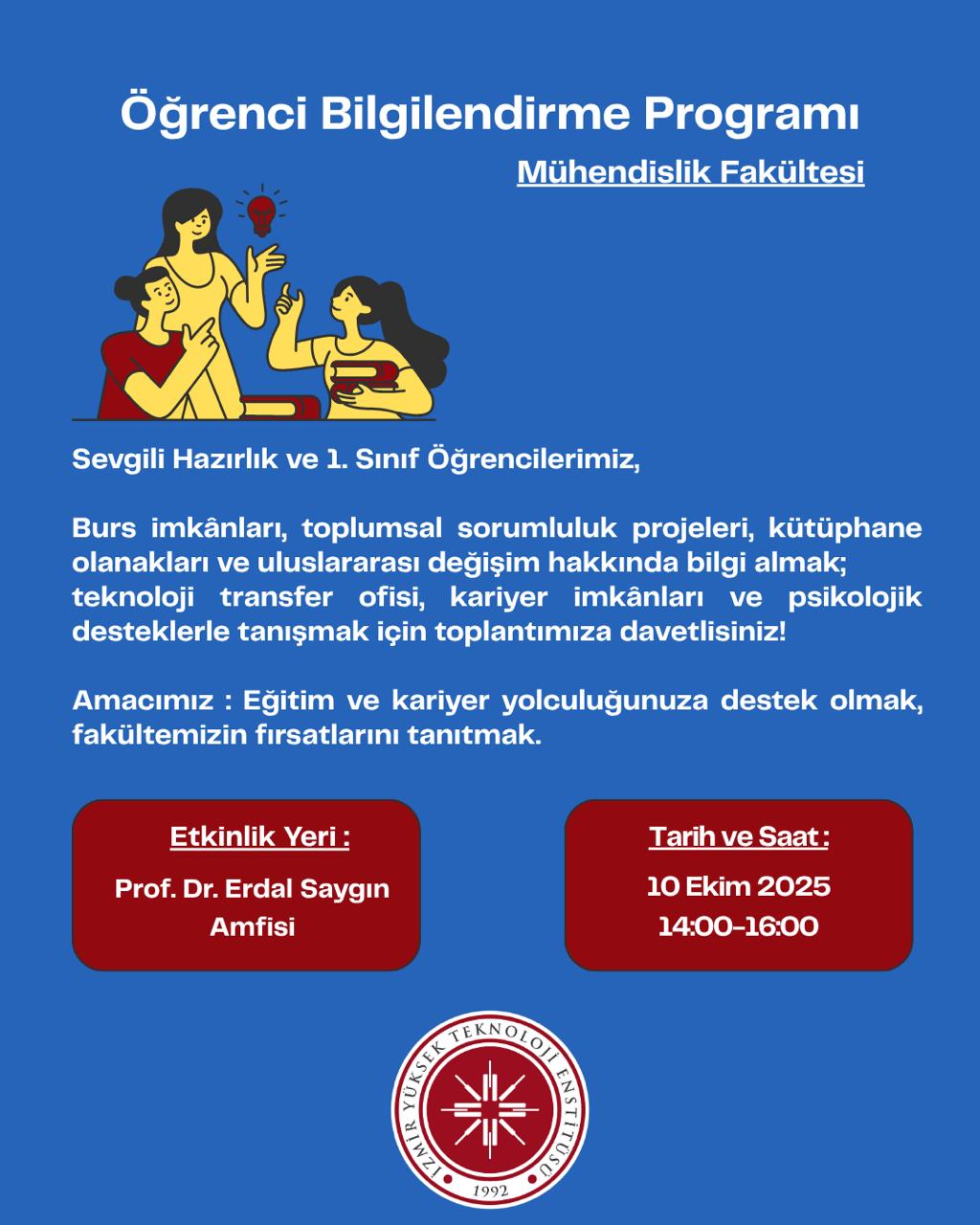 Öğrenci Bilgilendirme Programı

Mühendislik Fakültesi

Sevgili Hazırlık ve 1. Sınıf Öğrencilerimiz,

Burs imkânları, toplumsal sorumluluk projeleri, kütüphane olanakları ve uluslararası değişim hakkında bilgi almak; teknoloji transfer ofisi, kariyer imkânları ve psikolojik desteklerle tanışmak için toplantımıza davetlisiniz!

Amacımız : Eğitim ve kariyer yolculuğunuza destek olmak, fakültemizin fırsatlarını tanıtmak.

Etkinlik Yeri :

Prof. Dr. Erdal Saygın Amfisi

Tarih ve Saat :

10 Ekim 2025
14:00-16:00

İZMİR YÜKSEK TEKNOLOJİ ENSTİTÜSÜ
1992